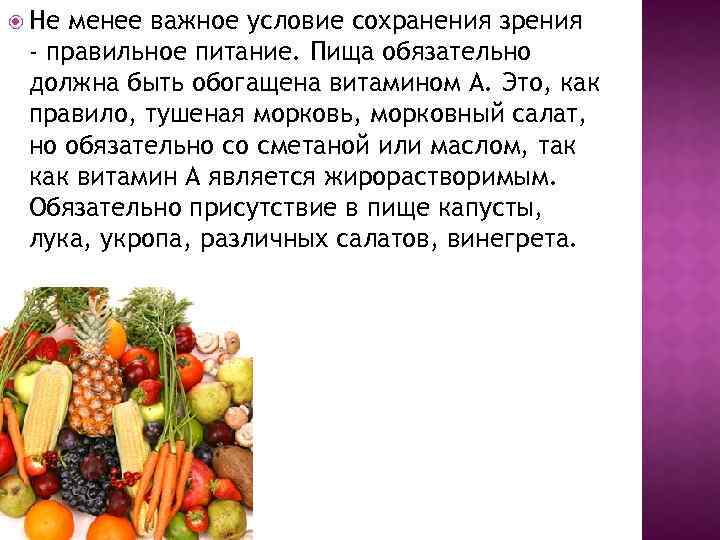 Не менее важное условие сохранения зрения - правильное питание. Пища обязательно должна быть обогащена витамином А. Это, как правило, тушеная морковь, морковный салат, но обязательно со сметаной или маслом, так как витамин А является жирорастворимым. Обязательно присутствие в пище капусты, лука, укропа, различных салатов, винегрета.